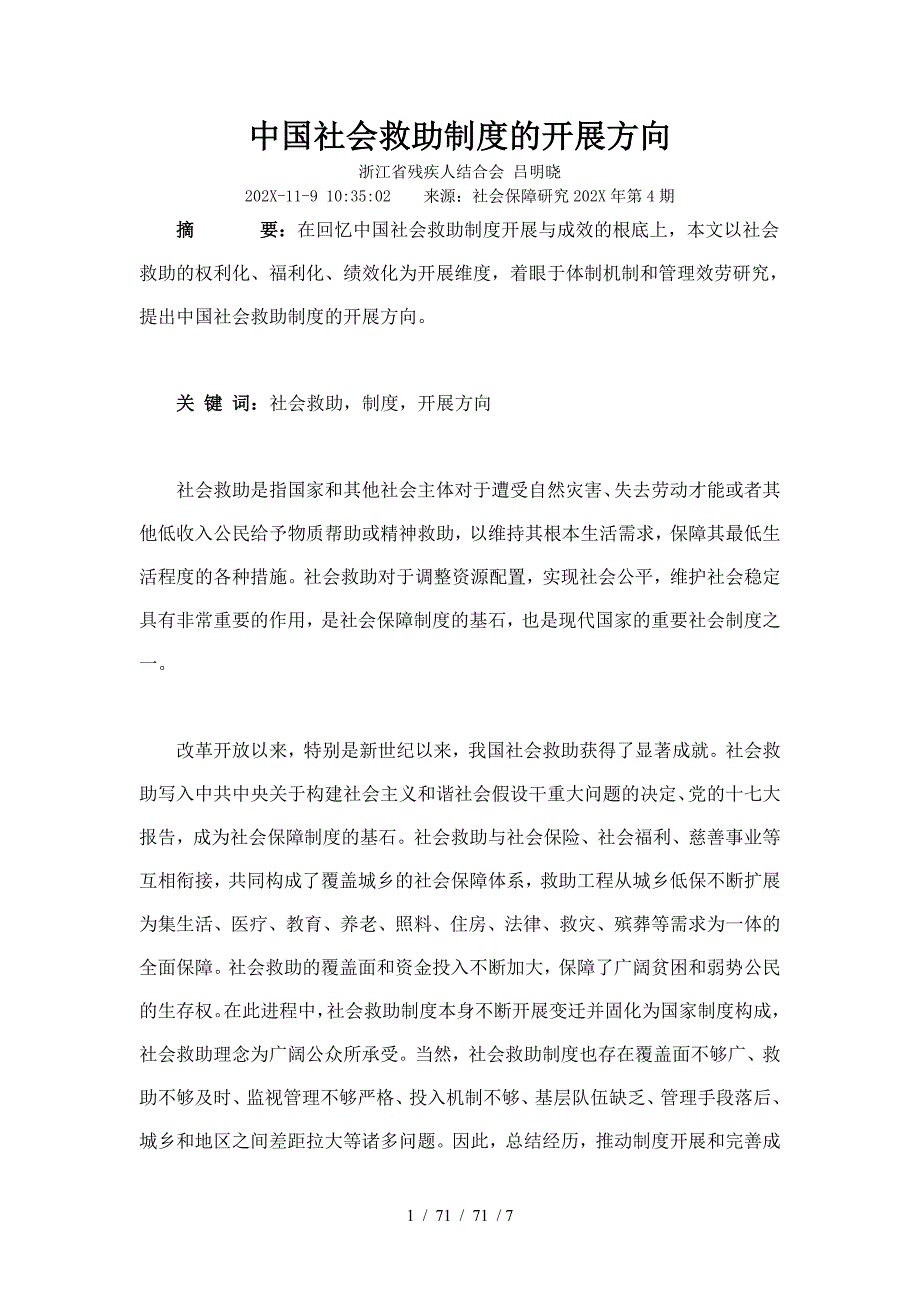 中国社会救助制度的开展方向

浙江省残疾人结合会 吕明晓

202X-11-9 10:35:02　　来源：社会保障研究 202X 年第 4 期

摘　　要：在回忆中国社会救助制度开展与成效的根底上，本文以社会救助的权利化、福利化、绩效化为开展维度，着眼于体制机制和管理效劳研究，提出中国社会救助制度的开展方向。

关 键 词：社会救助，制度，开展方向

社会救助是指国家和其他社会主体对于遭受自然灾害、失去劳动才能或者其他低收入公民给予物质帮助或精神救助，以维持其根本生活需求，保障其最低生活程度的各种措施。社会救助对于调整资源配置，实现社会公平，维护社会稳定具有非常重要的作用，是社会保障制度的基石，也是现代国家的重要社会制度之一。

改革开放以来，特别是新世纪以来，我国社会救助获得了显著成就。社会救助写入中共中央关于构建社会主义和谐社会假设干重大问题的决定、党的十七大报告，成为社会保障制度的基石。社会救助与社会保险、社会福利、慈善事业等互相衔接，共同构成了覆盖城乡的社会保障体系，救助工程从城乡低保不断扩展为集生活、医疗、教育、养老、照料、住房、法律、救灾、殡葬等需求为一体的全面保障。社会救助的覆盖面和资金投入不断加大，保障了广阔贫困和弱势公民的生存权。在此进程中，社会救助制度本身不断开展变迁并固化为国家制度构成，社会救助理念为广阔公众所承受。当然，社会救助制度也存在覆盖面不够广、救助不够及时、监视管理不够严格、投入机制不够、基层队伍缺乏、管理手段落后、城乡和地区之间差距拉大等诸多问题。因此，总结经历，推动制度开展和完善成

1 / 71 / 71 / 7